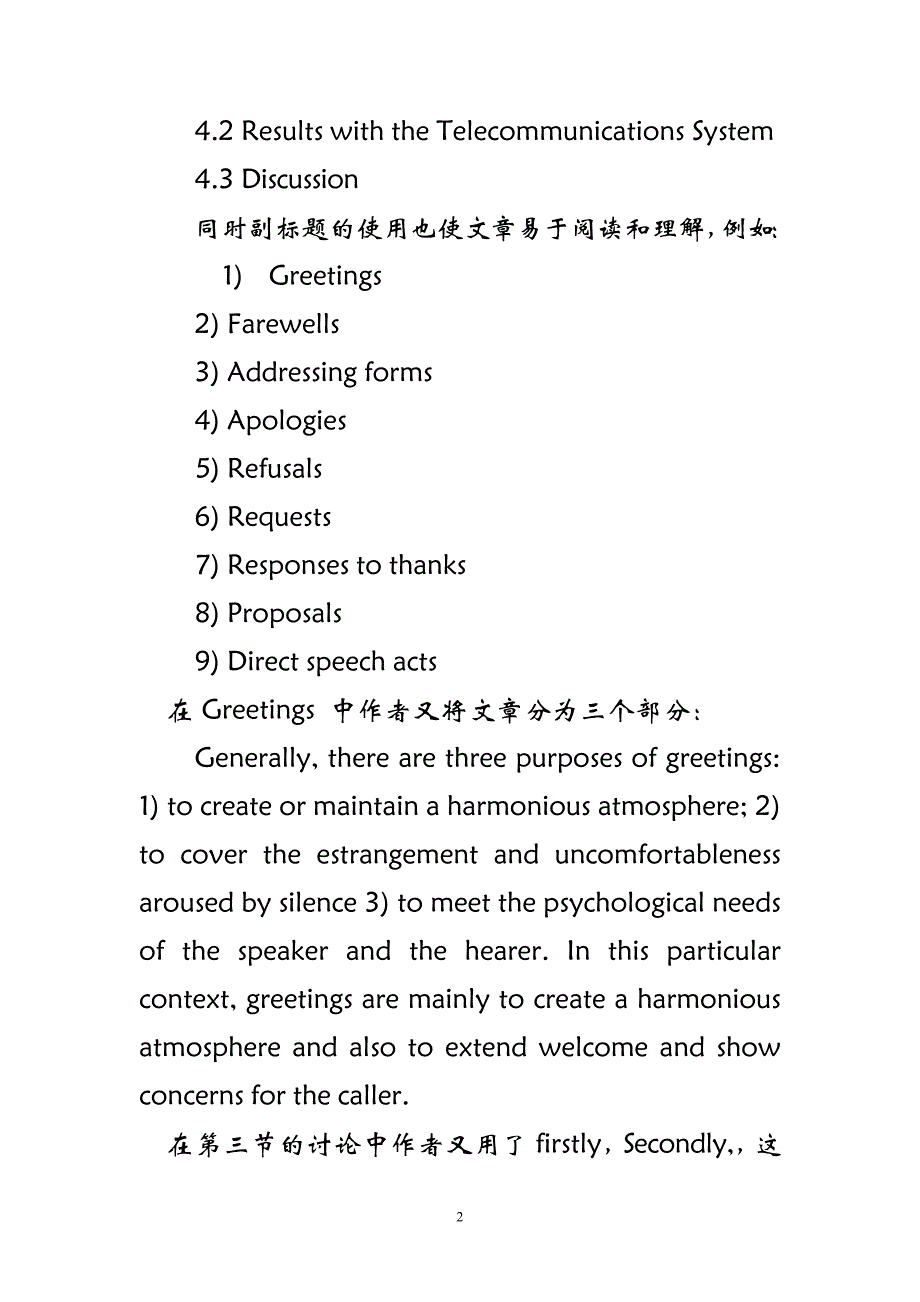 4.2 Results with the Telecommunications System

4.3 Discussion

同时副标题的使用也使文章易于阅读和理解，例如:

1) Greetings

2) Farewells

3) Addressing forms

4) Apologies

5) Refusals

6) Requests

7) Responses to thanks

8) Proposals

9) Direct speech acts

在 Greetings 中作者又将文章分为三个部分:

Generally, there are three purposes of greetings: 1) to create or maintain a harmonious atmosphere; 2) to cover the estrangement and uncomfortableness aroused by silence 3) to meet the psychological needs of the speaker and the hearer. In this particular context, greetings are mainly to create a harmonious atmosphere and also to extend welcome and show concerns for the caller.

在第三节的讨论中作者又用了 firstly, Secondly,, 这

2